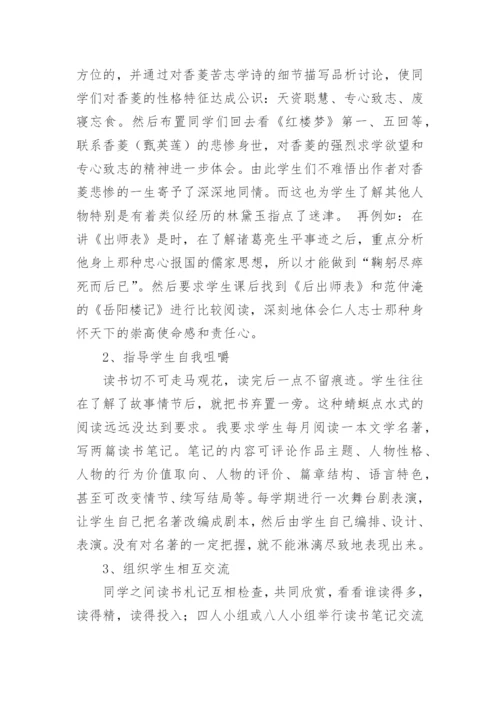 方位的，并通过对香菱苦志学诗的细节描写品析讨论，使同学们对香菱的性格特征达成公识：天资聪慧、专心致志、废寝忘食。然后布置同学们回去看《红楼梦》第一、五回等，联系香菱（甄英莲）的悲惨身世，对香菱的强烈求学欲望和专心致志的精神进一步体会。由此学生们不难悟出作者对香菱悲惨的一生寄予了深深地同情。而这也为学生了解其他人物特别是有着类似经历的林黛玉指点了迷津。 再例如：在讲《出师表》是时，在了解诸葛亮生平事迹之后，重点分析他身上那种忠心报国的儒家思想，所以才能做到“鞠躬尽瘁死而后已”。然后要求学生课后找到《后出师表》和范仲淹的《岳阳楼记》进行比较阅读，深刻地体会仁人志士那种身怀天下的崇高使命感和责任心。

2、指导学生自我咀嚼

读书切不可走马观花，读完后一点不留痕迹。学生往往在了解了故事情节后，就把书弃置一旁。这种蜻蜓点水式的阅读远远没达到要求。我要求学生每月阅读一本文学名著，写两篇读书笔记。笔记的内容可评论作品主题、人物性格、人物的行为价值取向、人物的评价、篇章结构、语言特色，甚至可改变情节、续写结局等。每学期进行一次舞台剧表演，让学生自己把名著改编成剧本，然后由学生自己编排、设计、表演。没有对名著的一定把握，就不能淋漓尽致地表现出来。

3、组织学生相互交流

同学之间读书札记互相检查，共同欣赏，看看谁读得多，读得精，读得投入；四人小组或八人小组举行读书笔记交流